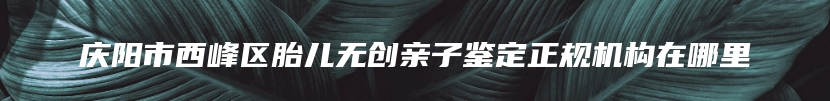 庆阳市西峰区胎儿无创亲子鉴定正规机构在哪里